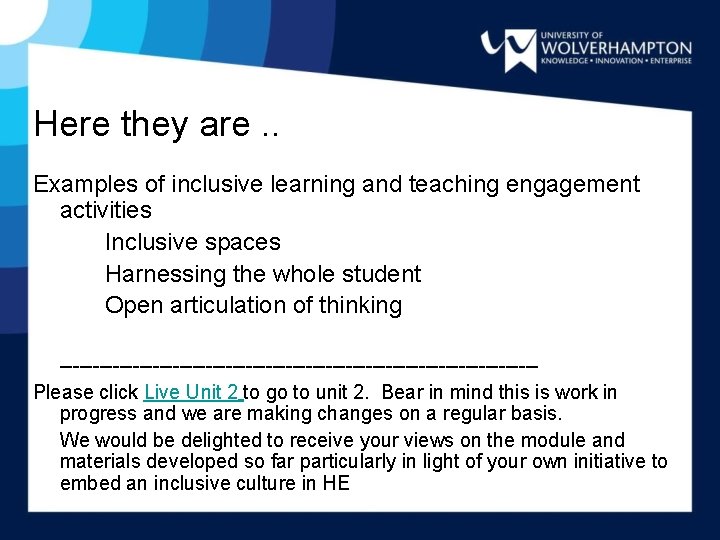 UNIVERSITY OF
WOLVERHAMPTON
KNOWLEDGE • INNOVATION • ENTERPRISE

Here they are ..

Examples of inclusive learning and teaching engagement activities

Inclusive spaces

Harnessing the whole student

Open articulation of thinking

------------------------------------------------------------

Please click Live Unit 2 to go to unit 2. Bear in mind this is work in progress and we are making changes on a regular basis.

We would be delighted to receive your views on the module and materials developed so far particularly in light of your own initiative to embed an inclusive culture in HE